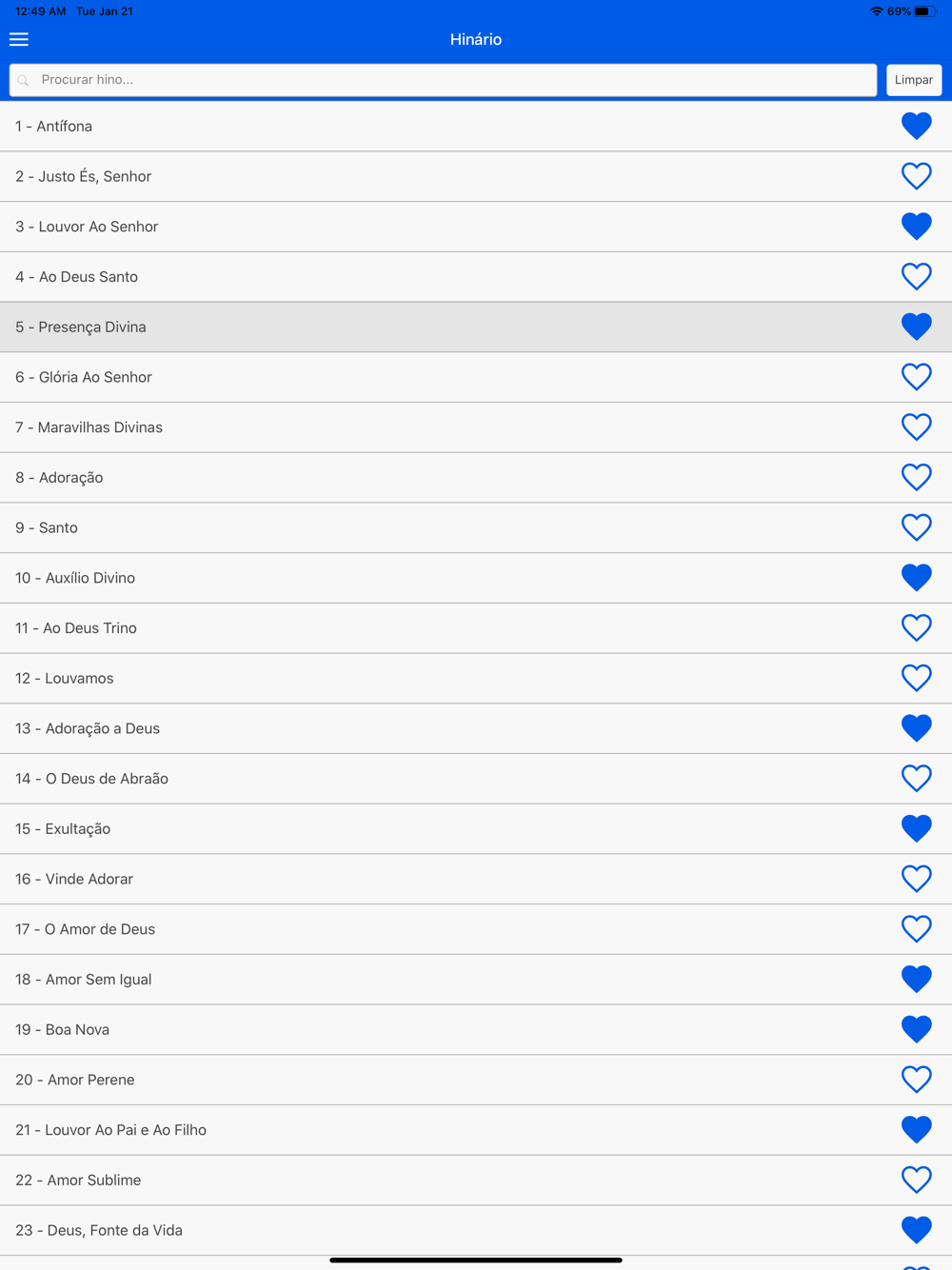 12:49 AM Tue Jan 21 69%

Hinário

Procurar hino...

Limpar

1 - Antífona

2 - Justo És, Senhor

3 - Louvor Ao Senhor

4 - Ao Deus Santo

5 - Presença Divina

6 - Glória Ao Senhor

7 - Maravilhas Divinas

8 - Adoração

9 - Santo

10 - Auxílio Divino

11 - Ao Deus Trino

12 - Louvamos

13 - Adoração a Deus

14 - O Deus de Abraão

15 - Exultação

16 - Vinde Adorar

17 - O Amor de Deus

18 - Amor Sem Igual

19 - Boa Nova

20 - Amor Perene

21 - Louvor Ao Pai e Ao Filho

22 - Amor Sublime

23 - Deus, Fonte da Vida